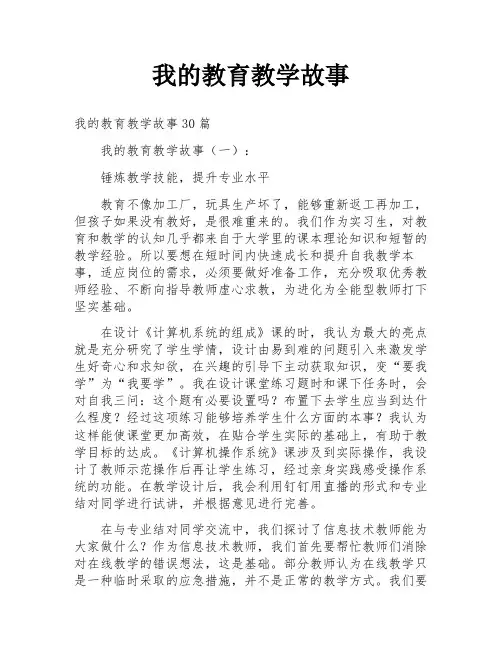 我的教育教学故事

我的教育教学故事30篇

我的教育教学故事（一）：

锤炼教学技能，提升专业水平

教育不像加工厂，玩具生产坏了，能够重新返工再加工，但孩子如果没有教好，是很难重来的。我们作为实习生，对教育和教学的认知几乎都来自于大学里的课本理论知识和短暂的教学经验。所以要想在短时间内快速成长和提升自我教学本事，适应岗位的需求，必须要做好准备工作，充分吸取优秀教师经验、不断向指导教师虚心求教，为进化为全能型教师打下坚实基础。

在设计《计算机系统的组成》课的时，我认为最大的亮点就是充分研究了学生学情，设计由易到难的问题引入来激发学生好奇心和求知欲，在兴趣的引导下主动获取知识，变“要我学”为“我要学”。我在设计课堂练习题时和课下任务时，会对自我三问：这个题有必要设置吗？布置下去学生应当到达什么程度？经过这项练习能够培养学生什么方面的本事？我认为这样能使课堂更加高效，在贴合学生实际的基础上，有助于教学目标的达成。《计算机操作系统》课涉及到实际操作，我设计了教师示范操作后再让学生练习，经过亲身实践感受操作系统的功能。在教学设计后，我会利用钉钉用直播的形式和专业结对同学进行试讲，并根据意见进行完善。

在与专业结对同学交流中，我们探讨了信息技术教师能为大家做什么？作为信息技术教师，我们首先要帮忙教师们消除对在线教学的错误想法，这是基础。部分教师认为在线教学只是一种临时采取的应急措施，并不是正常的教学方式。我们要